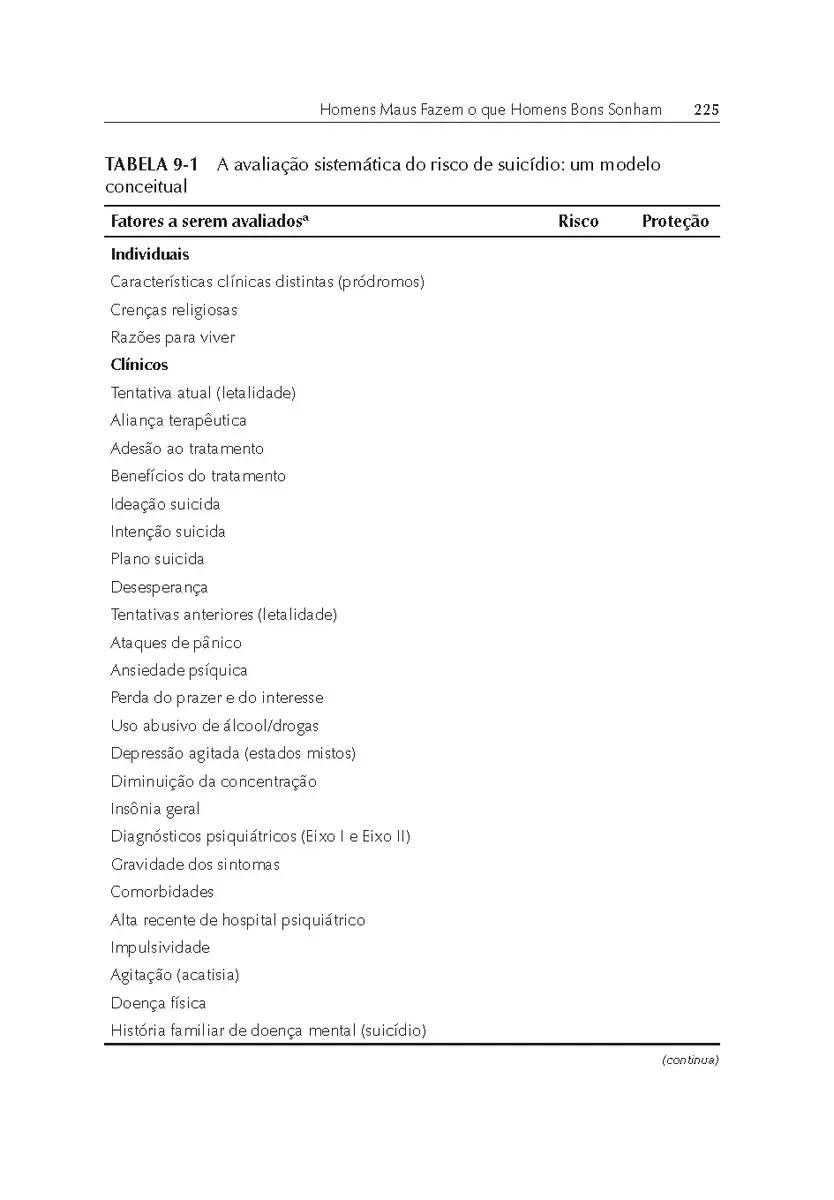 Homens Maus Fazem o que Homens Bons Sonham 225

TABELA 9-1 A avaliação sistemática do risco de suicídio: um modelo conceitual

| Fatores a serem avaliados$^a$ | Risco | Proteção |
|---|---|---|
| **Individuais** | | |
| Características clínicas distintas (pródromos) | | |
| Crenças religiosas | | |
| Razões para viver | | |
| **Clínicos** | | |
| Tentativa atual (letalidade) | | |
| Aliança terapêutica | | |
| Adesão ao tratamento | | |
| Benefícios do tratamento | | |
| Ideação suicida | | |
| Intenção suicida | | |
| Plano suicida | | |
| Desesperança | | |
| Tentativas anteriores (letalidade) | | |
| Ataques de pânico | | |
| Ansiedade psíquica | | |
| Perda do prazer e do interesse | | |
| Uso abusivo de álcool/drogas | | |
| Depressão agitada (estados mistos) | | |
| Diminuição da concentração | | |
| Insônia geral | | |
| Diagnósticos psiquiátricos (Eixo I e Eixo II) | | |
| Gravidade dos sintomas | | |
| Comorbidades | | |
| Alta recente de hospital psiquiátrico | | |
| Impulsividade | | |
| Agitação (acatisia) | | |
| Doença física | | |
| História familiar de doença mental (suicídio) | | |

(continua)